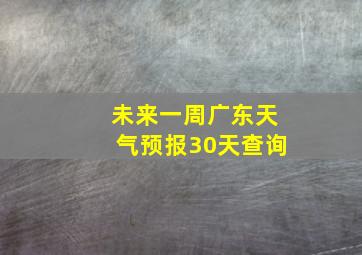 未来一周广东天气预报30天查询